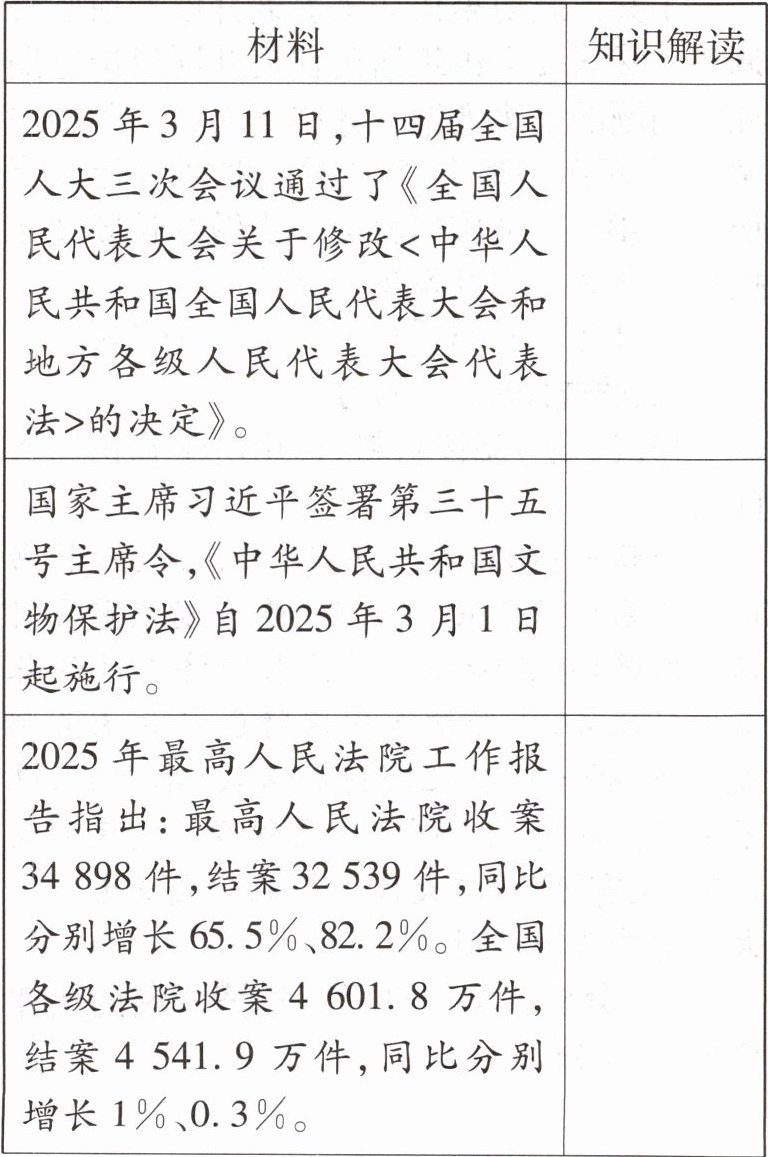 | 材料 | 知识解读 |
|---|---|
| 2025年3月11日,十四届全国人大三次会议通过了《全国人民代表大会关于修改<中华人民共和国全国人民代表大会和地方各级人民代表大会代表法>的决定》。 |  |
| 国家主席习近平签署第三十五号主席令,《中华人民共和国文物保护法》自2025年3月1日起施行。 |  |
| 2025年最高人民法院工作报告指出:最高人民法院收案34 898件,结案32 539件,同比分别增长65.5%、82.2%。全国各级法院收案4 601.8万件,结案4 541.9万件,同比分别增长1%、0.3%。 |  |